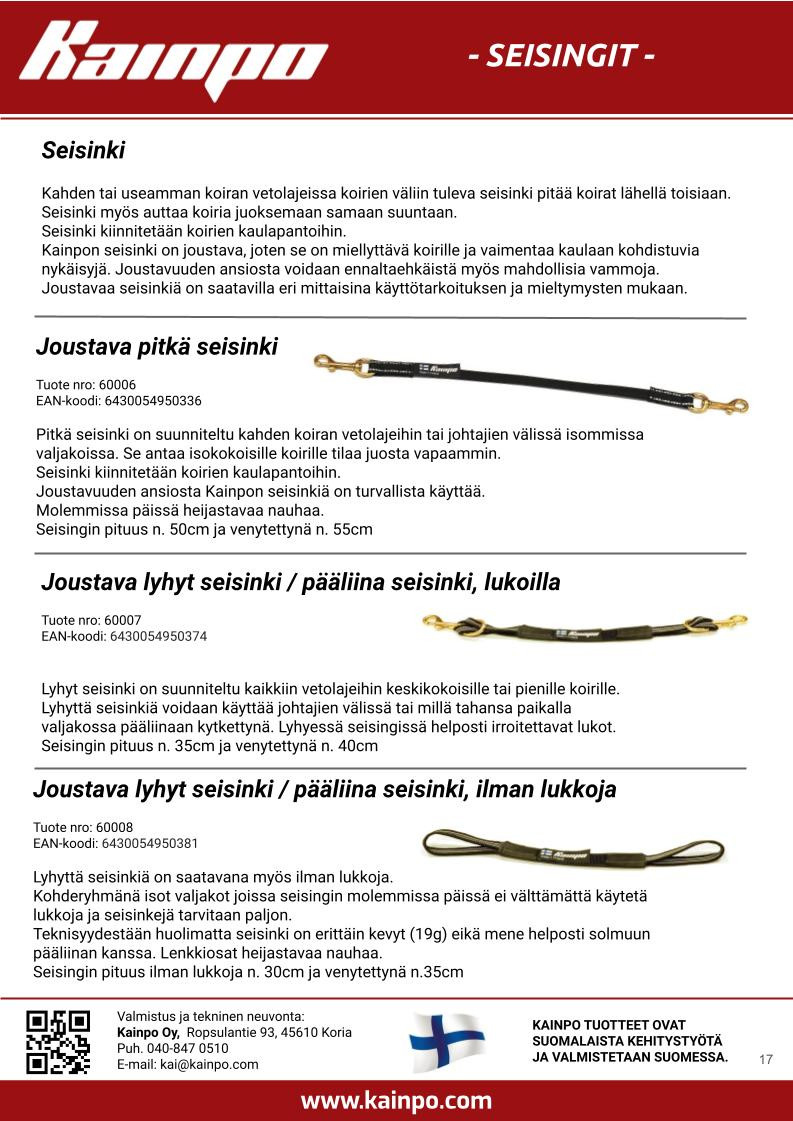 Kainpo

- SEISINGIT -

Seisinki

Kahden tai useamman koiran vetolajeissa koirien väliin tuleva seisinki pitää koirat lähellä toisiaan. Seisinki myös auttaa koiria juoksemaan samaan suuntaan.
Seisinki kiinnitetään koirien kaulapantoihin.
Kainpon seisinki on joustava, joten se on miellyttävä koirille ja vaimentaa kaulaan kohdistuvia nykäisyjä. Joustavuuden ansiosta voidaan ennaltaehkäistä myös mahdollisia vammoja.
Joustavaa seisinkiä on saatavilla eri mittaisina käyttötarkoituksen ja mieltymysten mukaan.

Joustava pitkä seisinki

Tuote nro: 60006
EAN-koodi: 6430054950336

Pitkä seisinki on suunniteltu kahden koiran vetolajeihin tai johtajien välissä isommissa valjakoissa. Se antaa isokokoisille koirille tilaa juosta vapaammin.
Seisinki kiinnitetään koirien kaulapantoihin.
Joustavuuden ansiosta Kainpon seisinkiä on turvallista käyttää.
Molemmissa päissä heijastavaa nauhaa.
Seisingin pituus n. 50cm ja venytettynä n. 55cm

Joustava lyhyt seisinki / pääliina seisinki, lukoilla

Tuote nro: 60007
EAN-koodi: 6430054950374

Lyhyt seisinki on suunniteltu kaikkiin vetolajeihin keskikokoisille tai pienille koirille.
Lyhyttä seisinkiä voidaan käyttää johtajien välissä tai millä tahansa paikalla valjakossa pääliinaan kytkettynä. Lyhyessä seisingissä helposti irroitettavat lukot.
Seisingin pituus n. 35cm ja venytettynä n. 40cm

Joustava lyhyt seisinki / pääliina seisinki, ilman lukkoja

Tuote nro: 60008
EAN-koodi: 6430054950381

Lyhyttä seisinkiä on saatavana myös ilman lukkoja.
Kohderyhmänä isot valjakot joissa seisingin molemmissa päissä ei välttämättä käytetä lukkoja ja seisinkejä tarvitaan paljon.
Teknisyydestään huolimatta seisinki on erittäin kevyt (19g) eikä mene helposti solmuun pääliinan kanssa. Lenkkiosat heijastavaa nauhaa.
Seisingin pituus ilman lukkoja n. 30cm ja venytettynä n.35cm

Valmistus ja tekninen neuvonta:
Kainpo Oy, Ropsulantie 93, 45610 Koria
Puh. 040-847 0510
E-mail: kai@kainpo.com

KAINPO TUOTTEET OVAT SUOMALAISTA KEHITYSTYÖTÄ JA VALMISTETAAN SUOMESSA.

17

www.kainpo.com